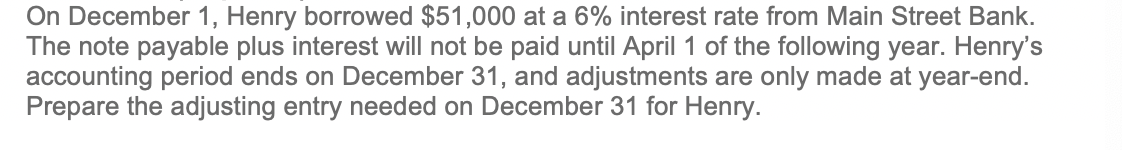 On December 1, Henry borrowed \$51,000 at a 6% interest rate from Main Street Bank. The note payable plus interest will not be paid until April 1 of the following year. Henry's accounting period ends on December 31, and adjustments are only made at year-end. Prepare the adjusting entry needed on December 31 for Henry.